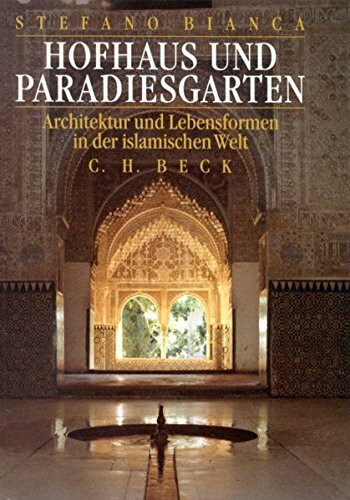 STEFANO BIANCA

HOFHAUS UND PARADIESGARTEN

Architektur und Lebensformen in der islamischen Welt

C. H. BECK